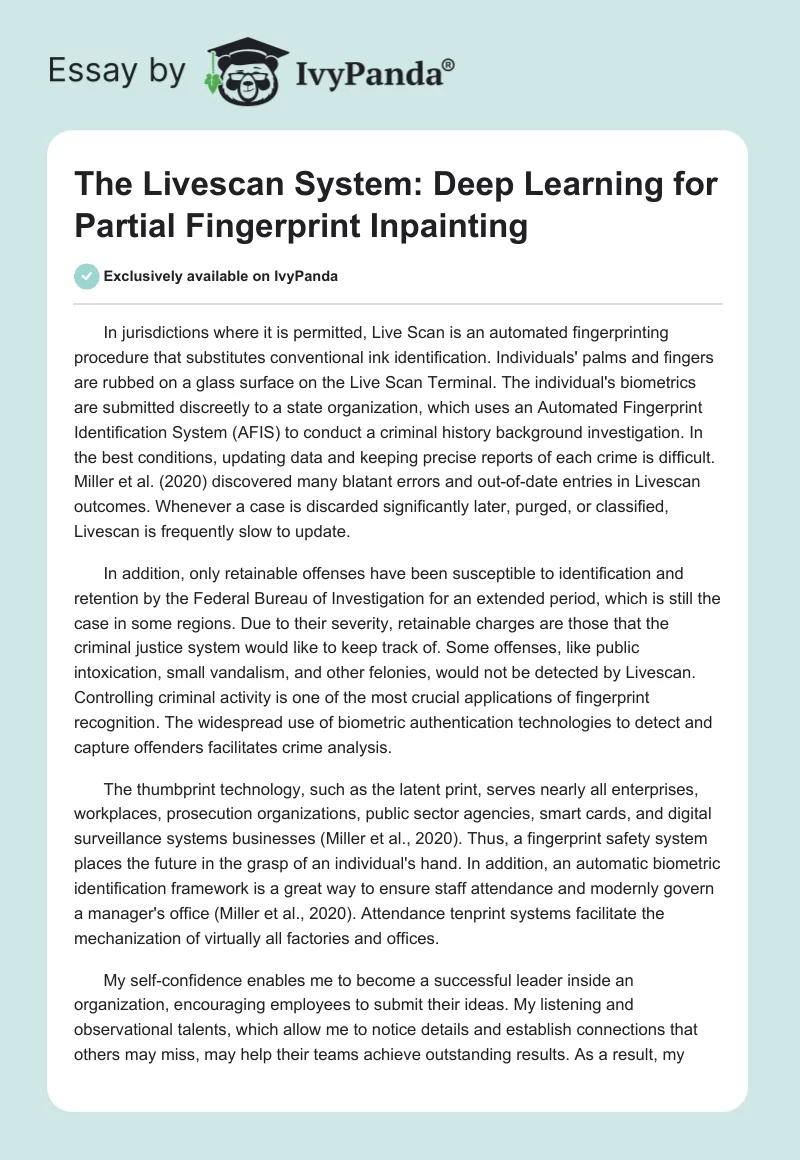 Essay by IvyPanda®

The Livescan System: Deep Learning for Partial Fingerprint Inpainting

Exclusively available on IvyPanda

In jurisdictions where it is permitted, Live Scan is an automated fingerprinting procedure that substitutes conventional ink identification. Individuals' palms and fingers are rubbed on a glass surface on the Live Scan Terminal. The individual's biometrics are submitted discreetly to a state organization, which uses an Automated Fingerprint Identification System (AFIS) to conduct a criminal history background investigation. In the best conditions, updating data and keeping precise reports of each crime is difficult. Miller et al. (2020) discovered many blatant errors and out-of-date entries in Livescan outcomes. Whenever a case is discarded significantly later, purged, or classified, Livescan is frequently slow to update.

In addition, only retainable offenses have been susceptible to identification and retention by the Federal Bureau of Investigation for an extended period, which is still the case in some regions. Due to their severity, retainable charges are those that the criminal justice system would like to keep track of. Some offenses, like public intoxication, small vandalism, and other felonies, would not be detected by Livescan. Controlling criminal activity is one of the most crucial applications of fingerprint recognition. The widespread use of biometric authentication technologies to detect and capture offenders facilitates crime analysis.

The thumbprint technology, such as the latent print, serves nearly all enterprises, workplaces, prosecution organizations, public sector agencies, smart cards, and digital surveillance systems businesses (Miller et al., 2020). Thus, a fingerprint safety system places the future in the grasp of an individual's hand. In addition, an automatic biometric identification framework is a great way to ensure staff attendance and modernly govern a manager's office (Miller et al., 2020). Attendance tenprint systems facilitate the mechanization of virtually all factories and offices.

My self-confidence enables me to become a successful leader inside an organization, encouraging employees to submit their ideas. My listening and observational talents, which allow me to notice details and establish connections that others may miss, may help their teams achieve outstanding results. As a result, my